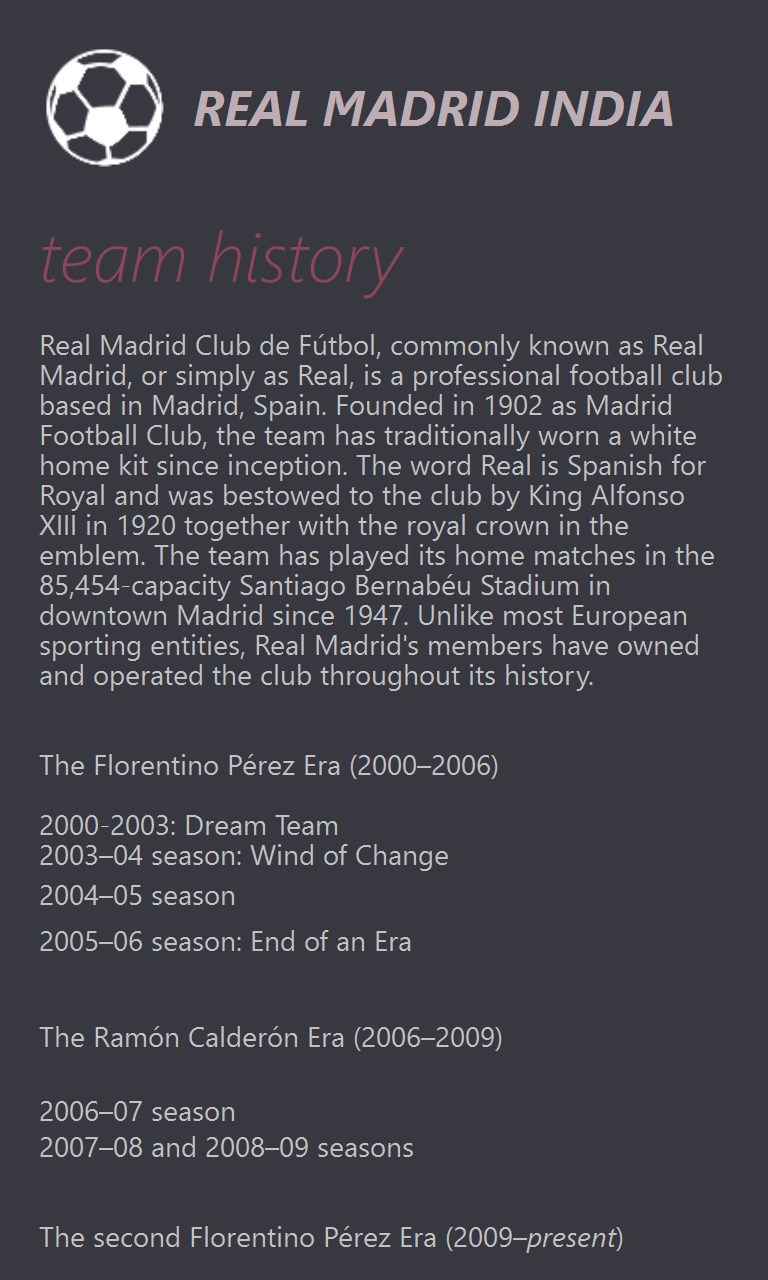 REAL MADRID INDIA

team history

Real Madrid Club de Fútbol, commonly known as Real Madrid, or simply as Real, is a professional football club based in Madrid, Spain. Founded in 1902 as Madrid Football Club, the team has traditionally worn a white home kit since inception. The word Real is Spanish for Royal and was bestowed to the club by King Alfonso XIII in 1920 together with the royal crown in the emblem. The team has played its home matches in the 85,454-capacity Santiago Bernabéu Stadium in downtown Madrid since 1947. Unlike most European sporting entities, Real Madrid's members have owned and operated the club throughout its history.

The Florentino Pérez Era (2000–2006)

2000-2003: Dream Team
2003–04 season: Wind of Change
2004–05 season
2005–06 season: End of an Era

The Ramón Calderón Era (2006–2009)

2006–07 season
2007–08 and 2008–09 seasons

The second Florentino Pérez Era (2009–present)